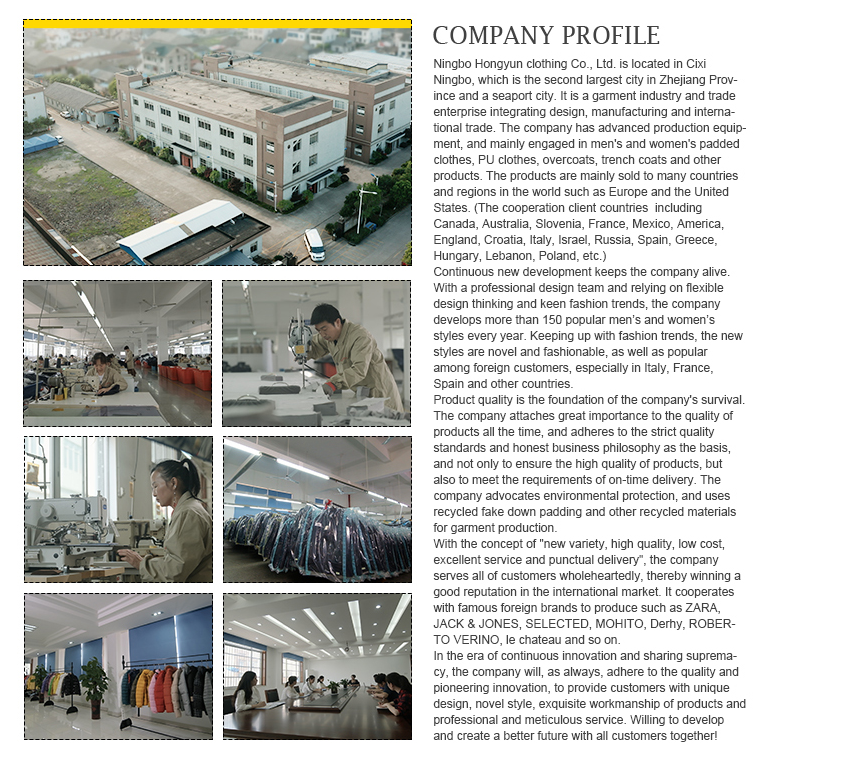 COMPANY PROFILE

Ningbo Hongyun clothing Co., Ltd. is located in Cixi Ningbo, which is the second largest city in Zhejiang Province and a seaport city. It is a garment industry and trade enterprise integrating design, manufacturing and international trade. The company has advanced production equipment, and mainly engaged in men's and women's padded clothes, PU clothes, overcoats, trench coats and other products. The products are mainly sold to many countries and regions in the world such as Europe and the United States. (The cooperation client countries including Canada, Australia, Slovenia, France, Mexico, America, England, Croatia, Italy, Israel, Russia, Spain, Greece, Hungary, Lebanon, Poland, etc.)
Continuous new development keeps the company alive. With a professional design team and relying on flexible design thinking and keen fashion trends, the company develops more than 150 popular men's and women's styles every year. Keeping up with fashion trends, the new styles are novel and fashionable, as well as popular among foreign customers, especially in Italy, France, Spain and other countries.
Product quality is the foundation of the company's survival. The company attaches great importance to the quality of products all the time, and adheres to the strict quality standards and honest business philosophy as the basis, and not only to ensure the high quality of products, but also to meet the requirements of on-time delivery. The company advocates environmental protection, and uses recycled fake down padding and other recycled materials for garment production.
With the concept of "new variety, high quality, low cost, excellent service and punctual delivery", the company serves all of customers wholeheartedly, thereby winning a good reputation in the international market. It cooperates with famous foreign brands to produce such as ZARA, JACK & JONES, SELECTED, MOHITO, Derhy, ROBERTO VERINO, le chateau and so on.
In the era of continuous innovation and sharing supremacy, the company will, as always, adhere to the quality and pioneering innovation, to provide customers with unique design, novel style, exquisite workmanship of products and professional and meticulous service. Willing to develop and create a better future with all customers together!